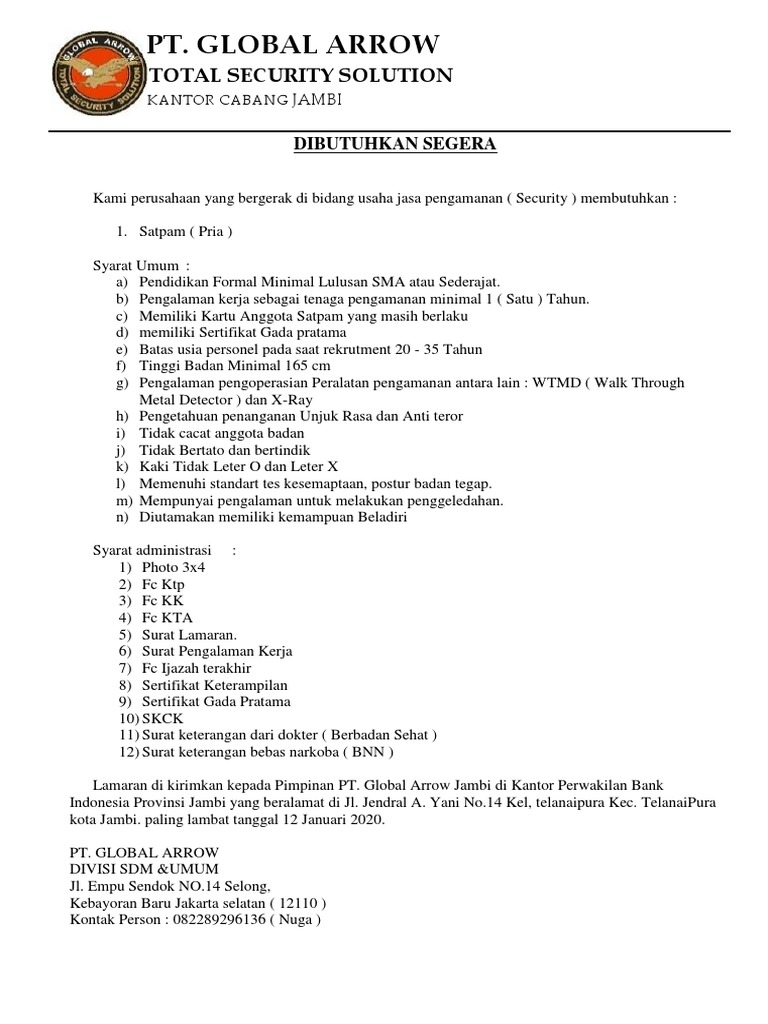 GLOBAL ARROW
TOTAL SECURITY SOLUTION

PT. GLOBAL ARROW
TOTAL SECURITY SOLUTION
KANTOR CABANG JAMBI

DIBUTUHKAN SEGERA

Kami perusahaan yang bergerak di bidang usaha jasa pengamanan ( Security ) membutuhkan :

1. Satpam ( Pria )

Syarat Umum :
a) Pendidikan Formal Minimal Lulusan SMA atau Sederajat.
b) Pengalaman kerja sebagai tenaga pengamanan minimal 1 ( Satu ) Tahun.
c) Memiliki Kartu Anggota Satpam yang masih berlaku
d) memiliki Sertifikat Gada pratama
e) Batas usia personel pada saat rekrutment 20 - 35 Tahun
f) Tinggi Badan Minimal 165 cm
g) Pengalaman pengoperasian Peralatan pengamanan antara lain : WTMD ( Walk Through Metal Detector ) dan X-Ray
h) Pengetahuan penanganan Unjuk Rasa dan Anti teror
i) Tidak cacat anggota badan
j) Tidak Bertato dan bertindik
k) Kaki Tidak Leter O dan Leter X
l) Memenuhi standart tes kesemaptaan, postur badan tegap.
m) Mempunyai pengalaman untuk melakukan penggeledahan.
n) Diutamakan memiliki kemampuan Beladiri

Syarat administrasi :
1) Photo 3x4
2) Fc Ktp
3) Fc KK
4) Fc KTA
5) Surat Lamaran.
6) Surat Pengalaman Kerja
7) Fc Ijazah terakhir
8) Sertifikat Keterampilan
9) Sertifikat Gada Pratama
10) SKCK
11) Surat keterangan dari dokter ( Berbadan Sehat )
12) Surat keterangan bebas narkoba ( BNN )

Lamaran di kirimkan kepada Pimpinan PT. Global Arrow Jambi di Kantor Perwakilan Bank Indonesia Provinsi Jambi yang beralamat di Jl. Jendral A. Yani No.14 Kel, telanaipura Kec. TelanaiPura kota Jambi. paling lambat tanggal 12 Januari 2020.

PT. GLOBAL ARROW
DIVISI SDM &UMUM
Jl. Empu Sendok NO.14 Selong,
Kebayoran Baru Jakarta selatan ( 12110 )
Kontak Person : 082289296136 ( Nuga )